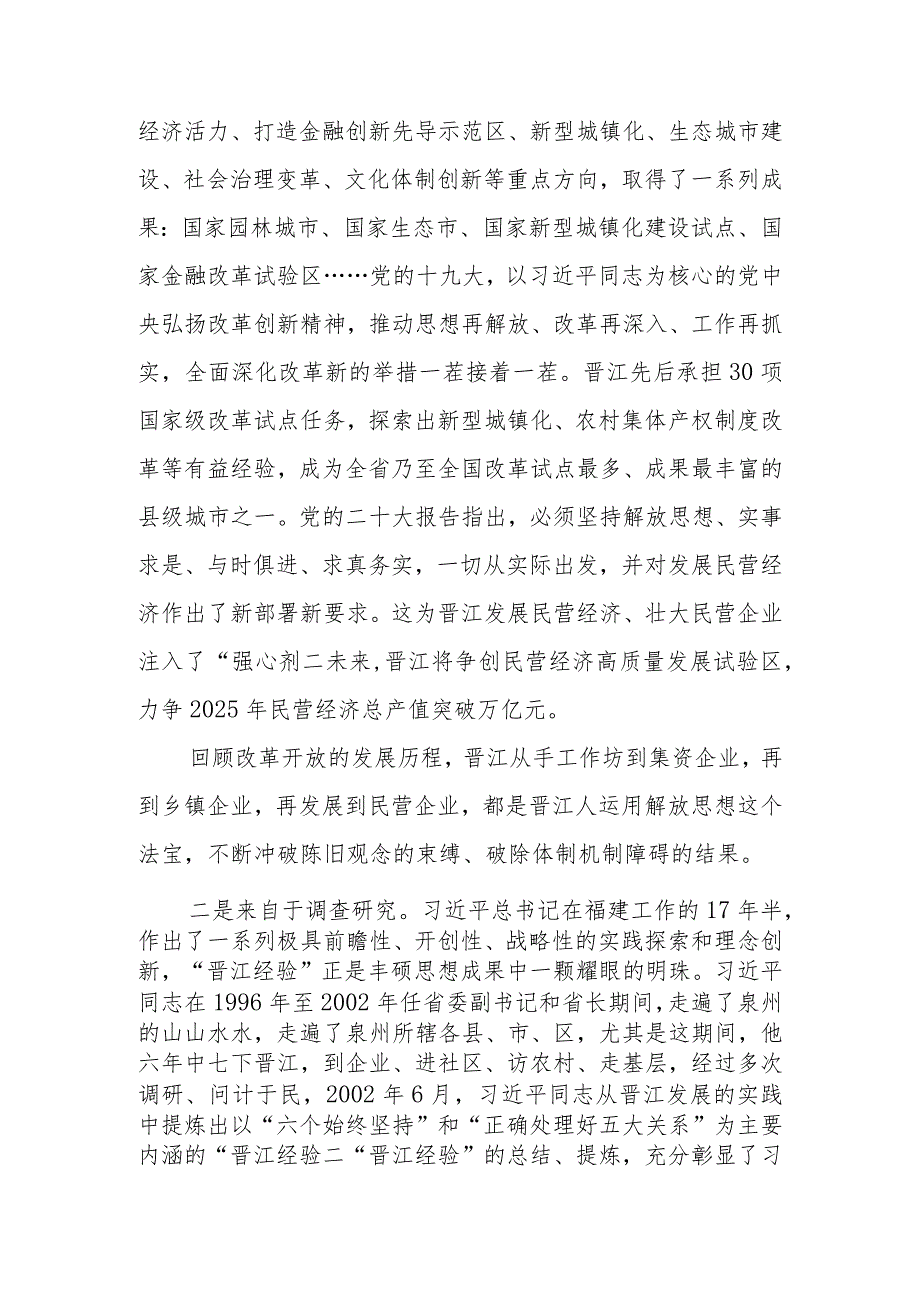 经济活力、打造金融创新先导示范区、新型城镇化、生态城市建设、社会治理变革、文化体制创新等重点方向，取得了一系列成果：国家园林城市、国家生态市、国家新型城镇化建设试点、国家金融改革试验区……党的十九大，以习近平同志为核心的党中央弘扬改革创新精神，推动思想再解放、改革再深入、工作再抓实，全面深化改革新的举措一茬接着一茬。晋江先后承担30项国家级改革试点任务，探索出新型城镇化、农村集体产权制度改革等有益经验，成为全省乃至全国改革试点最多、成果最丰富的县级城市之一。党的二十大报告指出，必须坚持解放思想、实事求是、与时俱进、求真务实，一切从实际出发，并对发展民营经济作出了新部署新要求。这为晋江发展民营经济、壮大民营企业注入了“强心剂二未来，晋江将争创民营经济高质量发展试验区，力争2025年民营经济总产值突破万亿元。

回顾改革开放的发展历程，晋江从手工作坊到集资企业，再到乡镇企业，再发展到民营企业，都是晋江人运用解放思想这个法宝，不断冲破陈旧观念的束缚、破除体制机制障碍的结果。

二是来自于调查研究。习近平总书记在福建工作的17年半，作出了一系列极具前瞻性、开创性、战略性的实践探索和理念创新，“晋江经验”正是丰硕思想成果中一颗耀眼的明珠。习近平同志在1996年至2002年任省委副书记和省长期间，走遍了泉州的山山水水，走遍了泉州所辖各县、市、区，尤其是这期间，他六年中七下晋江，到企业、进社区、访农村、走基层，经过多次调研、问计于民，2002年6月，习近平同志从晋江发展的实践中提炼出以“六个始终坚持”和“正确处理好五大关系”为主要内涵的“晋江经验二“晋江经验”的总结、提炼，充分彰显了习